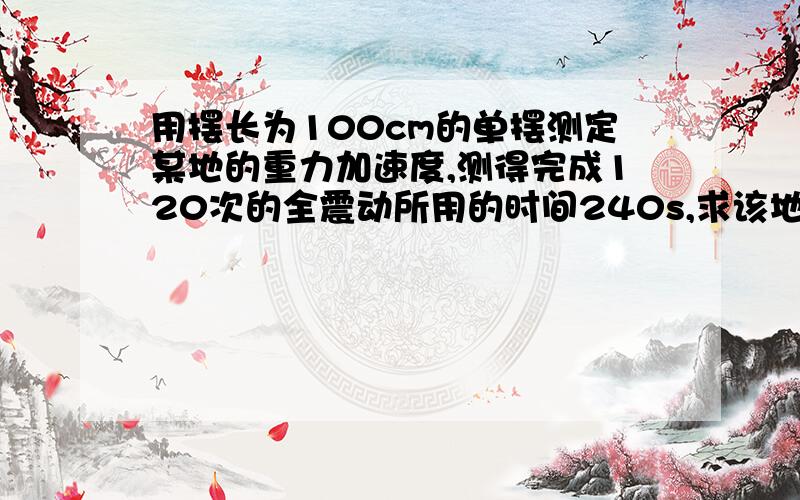 用摆长为100cm的单摆测定某地的重力加速度,测得完成120次的全震动所用的时间240s,求该地